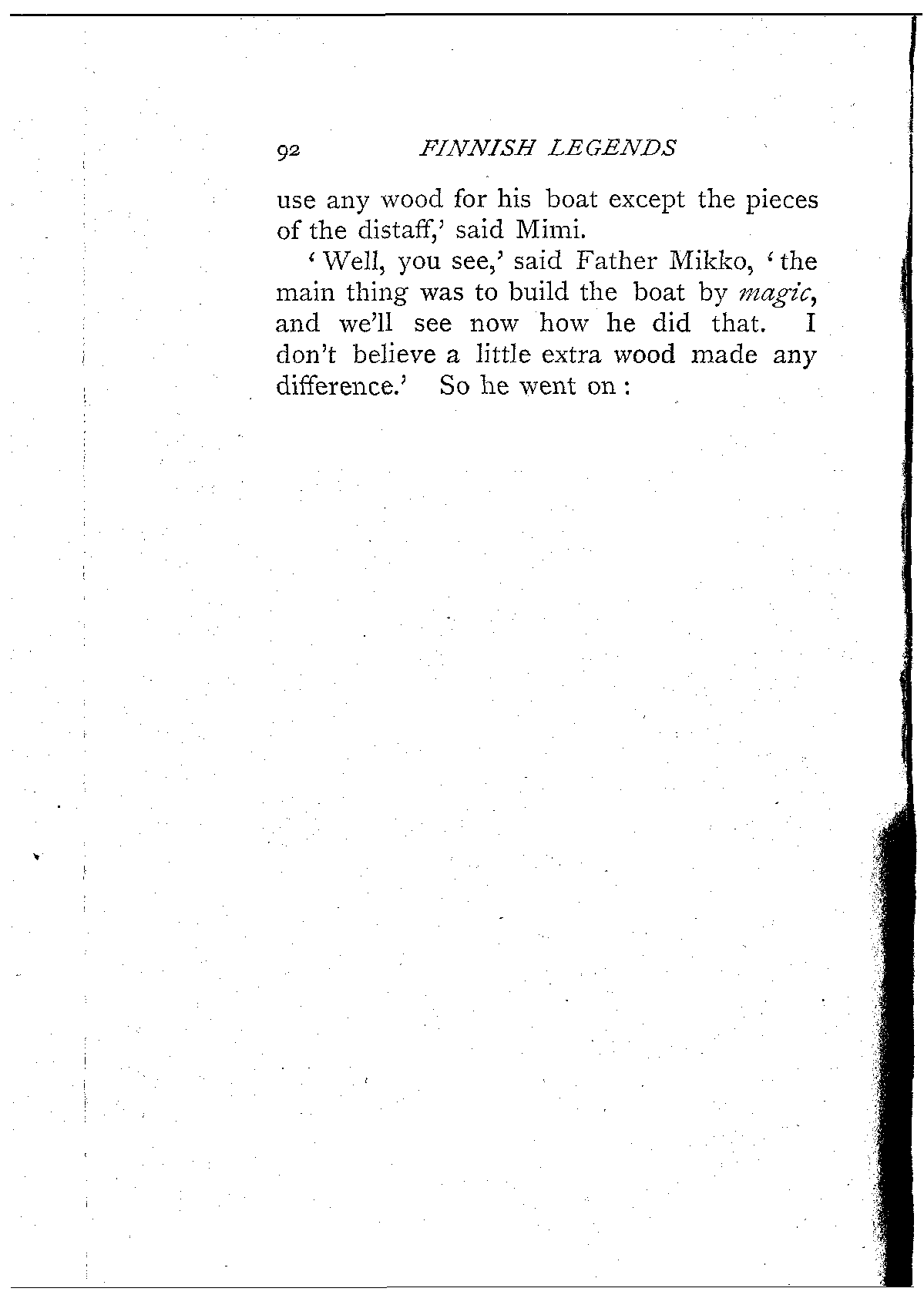 92 FINNISH LEGENDS

use any wood for his boat except the pieces of the distaff,' said Mimi.

'Well, you see,' said Father Mikko, 'the main thing was to build the boat by magic, and we'll see now how he did that. I don't believe a little extra wood made any difference.' So he went on :